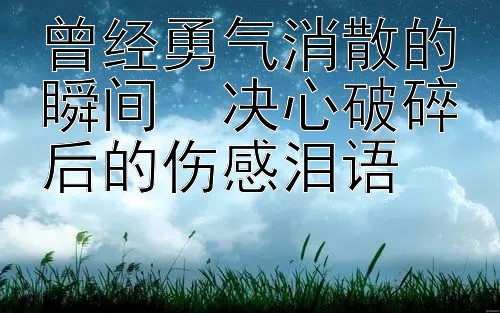 曾经勇气消散的瞬间　决心破碎后的伤感泪语